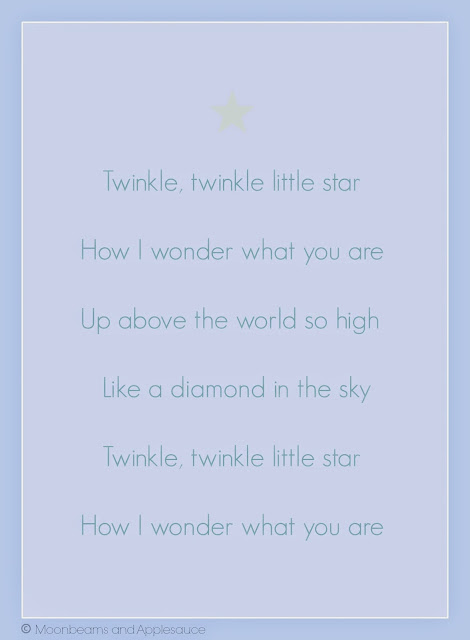 Twinkle, twinkle little star

How I wonder what you are

Up above the world so high

Like a diamond in the sky

Twinkle, twinkle little star

How I wonder what you are

© Moonbeams and Applesauce